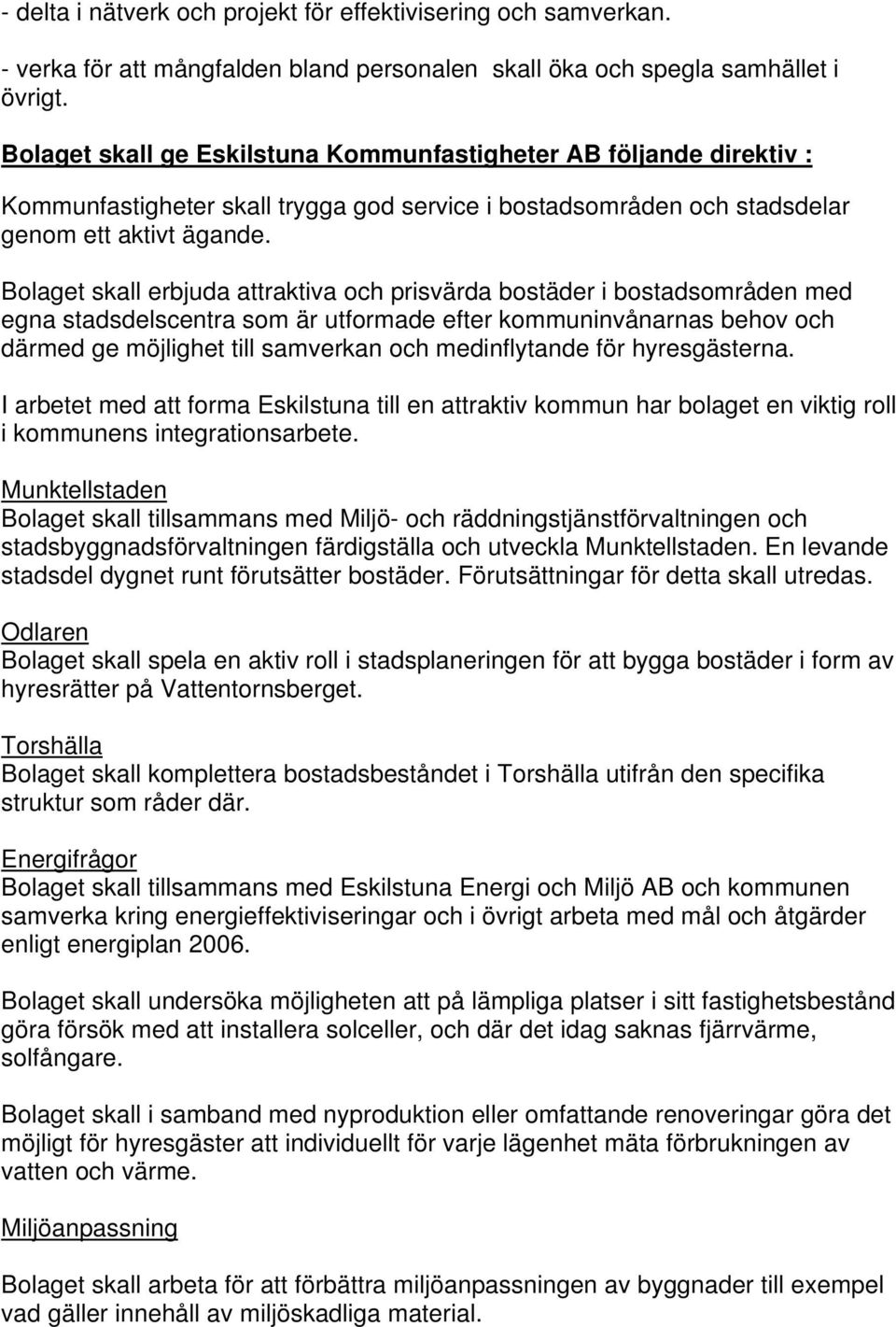 - delta i nätverk och projekt för effektivisering och samverkan.

- verka för att mångfalden bland personalen skall öka och spegla samhället i övrigt.

Bolaget skall ge Eskilstuna Kommunfastigheter AB följande direktiv :

Kommunfastigheter skall trygga god service i bostadsområden och stadsdelar genom ett aktivt ägande.

Bolaget skall erbjuda attraktiva och prisvärda bostäder i bostadsområden med egna stadsdelscentra som är utformade efter kommuninvånarnas behov och därmed ge möjlighet till samverkan och medinflytande för hyresgästerna.

I arbetet med att forma Eskilstuna till en attraktiv kommun har bolaget en viktig roll i kommunens integrationsarbete.

Munktellstaden
Bolaget skall tillsammans med Miljö- och räddningstjänstförvaltningen och stadsbyggnadsförvaltningen färdigställa och utveckla Munktellstaden. En levande stadsdel dygnet runt förutsätter bostäder. Förutsättningar för detta skall utredas.

Odlaren
Bolaget skall spela en aktiv roll i stadsplaneringen för att bygga bostäder i form av hyresrätter på Vattentornsberget.

Torshälla
Bolaget skall komplettera bostadsbeståndet i Torshälla utifrån den specifika struktur som råder där.

Energifrågor
Bolaget skall tillsammans med Eskilstuna Energi och Miljö AB och kommunen samverka kring energieffektiviseringar och i övrigt arbeta med mål och åtgärder enligt energiplan 2006.

Bolaget skall undersöka möjligheten att på lämpliga platser i sitt fastighetsbestånd göra försök med att installera solceller, och där det idag saknas fjärrvärme, solfångare.

Bolaget skall i samband med nyproduktion eller omfattande renoveringar göra det möjligt för hyresgäster att individuellt för varje lägenhet mäta förbrukningen av vatten och värme.

Miljöanpassning

Bolaget skall arbeta för att förbättra miljöanpassningen av byggnader till exempel vad gäller innehåll av miljöskadliga material.